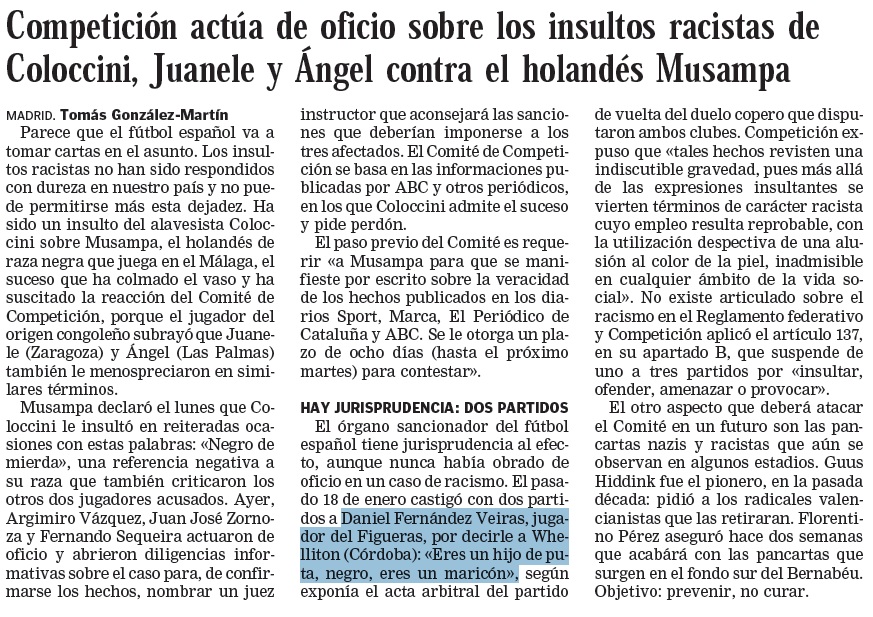 Competición actúa de oficio sobre los insultos racistas de Coloccini, Juanele y Ángel contra el holandés Musampa

MADRID. Tomás González-Martín

Parece que el fútbol español va a tomar cartas en el asunto. Los insultos racistas no han sido respondidos con dureza en nuestro país y no puede permitirse más esta dejadez. Ha sido un insulto del alavesista Coloccini sobre Musampa, el holandés de raza negra que juega en el Málaga, el suceso que ha colmado el vaso y ha suscitado la reacción del Comité de Competición, porque el jugador del origen congoleño subrayó que Juanele (Zaragoza) y Ángel (Las Palmas) también le menospreciaron en similares términos.

Musampa declaró el lunes que Coloccini le insultó en reiteradas ocasiones con estas palabras: «Negro de mierda», una referencia negativa a su raza que también criticaron los otros dos jugadores acusados. Ayer, Argimiro Vázquez, Juan José Zornoza y Fernando Sequeira actuaron de oficio y abrieron diligencias informativas sobre el caso para, de confirmarse los hechos, nombrar un juez instructor que aconsejará las sanciones que deberían imponerse a los tres afectados. El Comité de Competición se basa en las informaciones publicadas por ABC y otros periódicos, en los que Coloccini admite el suceso y pide perdón.

El paso previo del Comité es requerir «a Musampa para que se manifieste por escrito sobre la veracidad de los hechos publicados en los diarios Sport, Marca, El Periódico de Cataluña y ABC. Se le otorga un plazo de ocho días (hasta el próximo martes) para contestar».

HAY JURISPRUDENCIA: DOS PARTIDOS

El órgano sancionador del fútbol español tiene jurisprudencia al efecto, aunque nunca había obrado de oficio en un caso de racismo. El pasado 18 de enero castigó con dos partidos a Daniel Fernández Veiras, jugador del Figueras, por decirle a Whelliton (Córdoba): «Eres un hijo de puta, negro, eres un maricón», según exponía el acta arbitral del partido de vuelta del duelo copero que disputaron ambos clubes. Competición expuso que «tales hechos revisten una indiscutible gravedad, pues más allá de las expresiones insultantes se vierten términos de carácter racista cuyo empleo resulta reprobable, con la utilización despectiva de una alusión al color de la piel, inadmisible en cualquier ámbito de la vida social». No existe articulado sobre el racismo en el Reglamento federativo y Competición aplicó el artículo 137, en su apartado B, que suspende de uno a tres partidos por «insultar, ofender, amenazar o provocar».

El otro aspecto que deberá atacar el Comité en un futuro son las pancartas nazis y racistas que aún se observan en algunos estadios. Guus Hiddink fue el pionero, en la pasada década: pidió a los radicales valencianistas que las retiraran. Florentino Pérez aseguró hace dos semanas que acabará con las pancartas que surgen en el fondo sur del Bernabéu. Objetivo: prevenir, no curar.